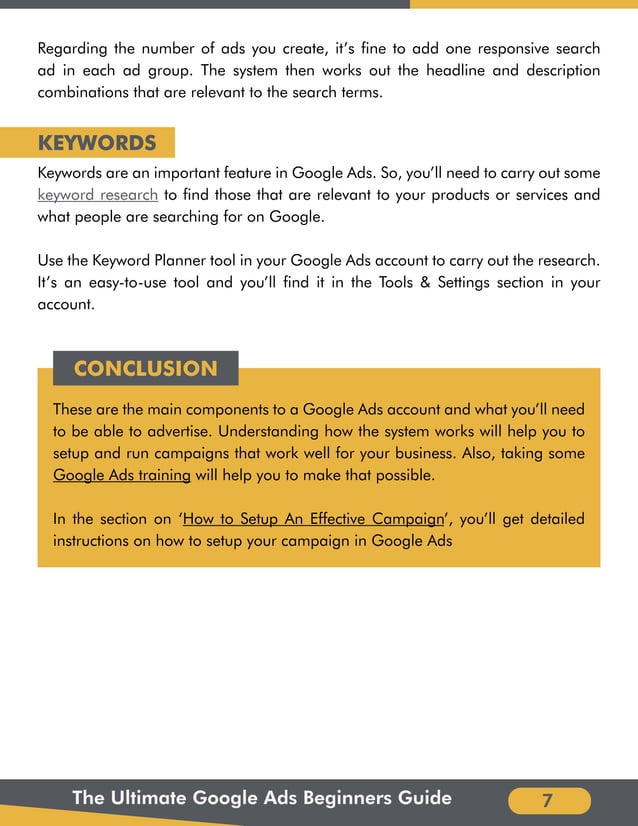 Regarding the number of ads you create, it's fine to add one responsive search ad in each ad group. The system then works out the headline and description combinations that are relevant to the search terms.

KEYWORDS

Keywords are an important feature in Google Ads. So, you'll need to carry out some keyword research to find those that are relevant to your products or services and what people are searching for on Google.

Use the Keyword Planner tool in your Google Ads account to carry out the research. It's an easy-to-use tool and you'll find it in the Tools & Settings section in your account.

CONCLUSION

These are the main components to a Google Ads account and what you'll need to be able to advertise. Understanding how the system works will help you to setup and run campaigns that work well for your business. Also, taking some Google Ads training will help you to make that possible.

In the section on 'How to Setup An Effective Campaign', you'll get detailed instructions on how to setup your campaign in Google Ads

The Ultimate Google Ads Beginners Guide

7